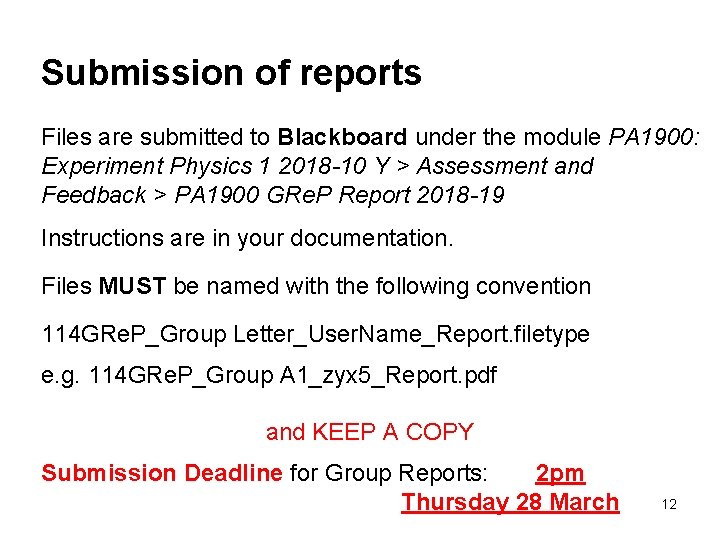 Submission of reports

Files are submitted to Blackboard under the module PA1900: Experiment Physics 1 2018-10 Y > Assessment and Feedback > PA1900 GReP Report 2018-19

Instructions are in your documentation.

Files MUST be named with the following convention

114GReP_Group Letter_UserName_Report.filetype

e.g. 114GReP_Group A1_zyx5_Report.pdf

and KEEP A COPY

Submission Deadline for Group Reports: 2pm Thursday 28 March

12